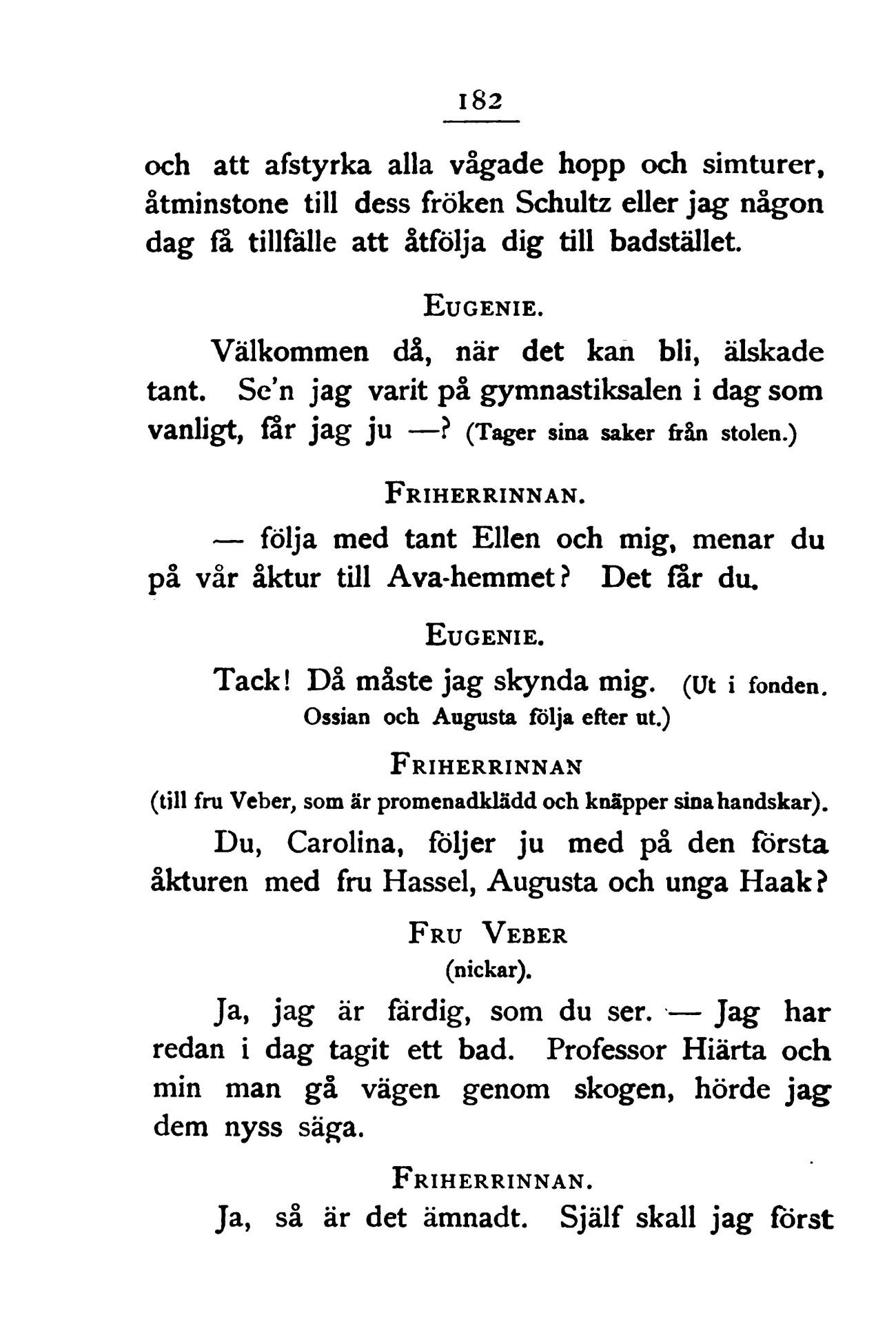 182

och att afstyrka alla vågade hopp och simturer, åtminstone till dess fröken Schultz eller jag någon dag få tillfälle att åtfölja dig till badstället.

EUGENIE.

Välkommen då, när det kan bli, älskade tant. Se'n jag varit på gymnastiksalen i dag som vanligt, får jag ju —? (Tager sina saker från stolen.)

FRIHERRINNAN.

— följa med tant Ellen och mig, menar du på vår åktur till Ava-hemmet? Det får du.

EUGENIE.

Tack! Då måste jag skynda mig. (Ut i fonden. Ossian och Augusta följa efter ut.)

FRIHERRINNAN

(till fru Veber, som är promenadklädd och knäpper sina handskar).

Du, Carolina, följer ju med på den första åkturen med fru Hassel, Augusta och unga Haak?

FRU VEBER

(nickar).

Ja, jag är färdig, som du ser. — Jag har redan i dag tagit ett bad. Professor Hiärta och min man gå vägen genom skogen, hörde jag dem nyss säga.

FRIHERRINNAN.

Ja, så är det ämnadt. Själf skall jag först